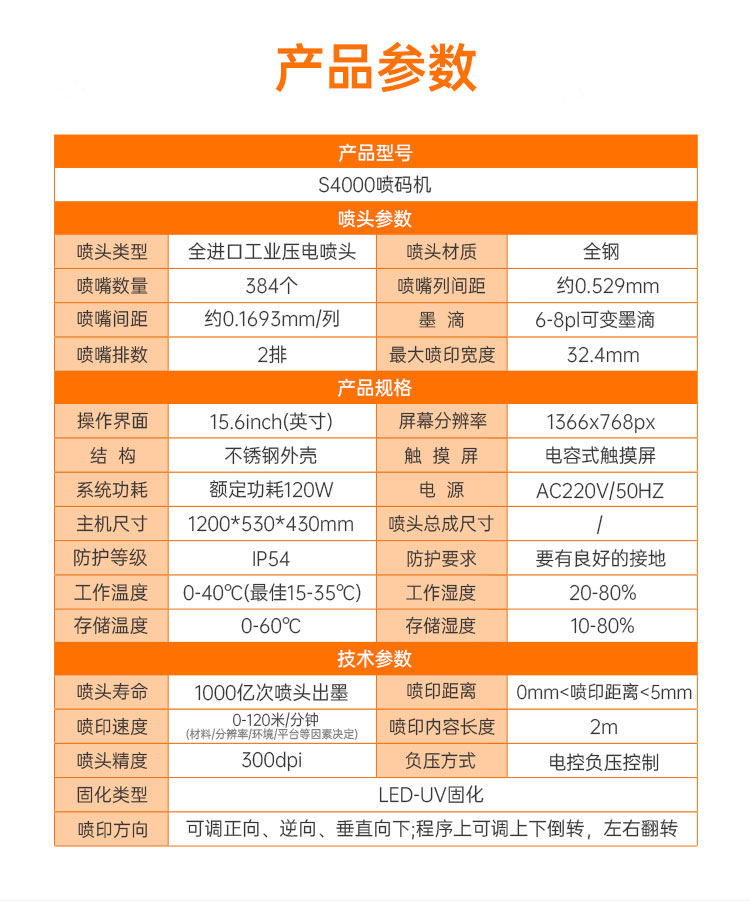 产品参数

| 产品型号 | | | |
|---|---|---|---|
| S4000喷码机 | | | |
| 喷头参数 | | | |
| 喷头类型 | 全进口工业压电喷头 | 喷头材质 | 全钢 |
| 喷嘴数量 | 384个 | 喷嘴列间距 | 约0.529mm |
| 喷嘴间距 | 约0.1693mm/列 | 墨 滴 | 6-8pl可变墨滴 |
| 喷嘴排数 | 2排 | 最大喷印宽度 | 32.4mm |
| 产品规格 | | | |
| 操作界面 | 15.6inch(英寸) | 屏幕分辨率 | 1366x768px |
| 结 构 | 不锈钢外壳 | 触 摸 屏 | 电容式触摸屏 |
| 系统功耗 | 额定功耗120W | 电 源 | AC220V/50HZ |
| 主机尺寸 | 1200\*530\*430mm | 喷头总成尺寸 | / |
| 防护等级 | IP54 | 防护要求 | 要有良好的接地 |
| 工作温度 | 0-40℃(最佳15-35℃) | 工作湿度 | 20-80% |
| 存储温度 | 0-60℃ | 存储湿度 | 10-80% |
| 技术参数 | | | |
| 喷头寿命 | 1000亿次喷头出墨 | 喷印距离 | 0mm<喷印距离<5mm |
| 喷印速度 | 0-120米/分钟 (材料/分辨率/环境/平台等因素决定) | 喷印内容长度 | 2m |
| 喷头精度 | 300dpi | 负压方式 | 电控负压控制 |
| 固化类型 | LED-UV固化 | | |
| 喷印方向 | 可调正向、逆向、垂直向下;程序上可调上下倒转，左右翻转 | | |